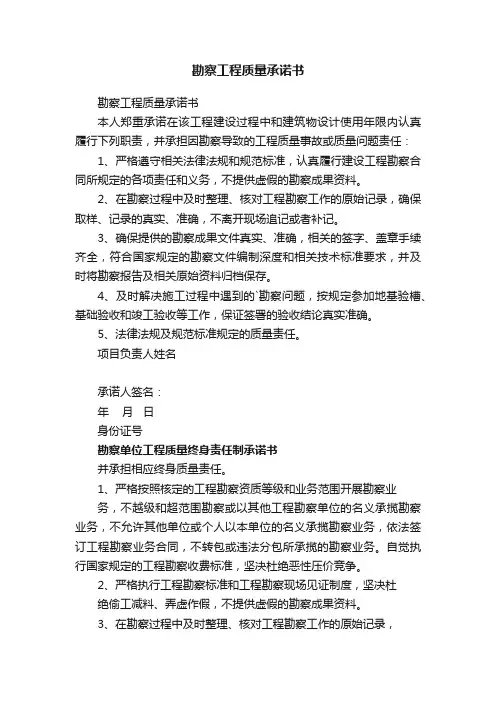 勘察工程质量承诺书

勘察工程质量承诺书

本人郑重承诺在该工程建设过程中和建筑物设计使用年限内认真履行下列职责，并承担因勘察导致的工程质量事故或质量问题责任：

1、严格遵守相关法律法规和规范标准，认真履行建设工程勘察合同所规定的各项责任和义务，不提供虚假的勘察成果资料。

2、在勘察过程中及时整理、核对工程勘察工作的原始记录，确保取样、记录的真实、准确，不离开现场追记或者补记。

3、确保提供的勘察成果文件真实、准确，相关的签字、盖章手续齐全，符合国家规定的勘察文件编制深度和相关技术标准要求，并及时将勘察报告及相关原始资料归档保存。

4、及时解决施工过程中遇到的`勘察问题，按规定参加地基验槽、基础验收和竣工验收等工作，保证签署的验收结论真实准确。

5、法律法规及规范标准规定的质量责任。

项目负责人姓名

承诺人签名：

年 月 日

身份证号

勘察单位工程质量终身责任制承诺书

并承担相应终身质量责任。

1、严格按照核定的工程勘察资质等级和业务范围开展勘察业务，不越级和超范围勘察或以其他工程勘察单位的名义承揽勘察业务，不允许其他单位或个人以本单位的名义承揽勘察业务，依法签订工程勘察业务合同，不转包或违法分包所承揽的勘察业务。自觉执行国家规定的工程勘察收费标准，坚决杜绝恶性压价竞争。

2、严格执行工程勘察标准和工程勘察现场见证制度，坚决杜绝偷工减料、弄虚作假，不提供虚假的勘察成果资料。

3、在勘察过程中及时整理、核对工程勘察工作的原始记录，